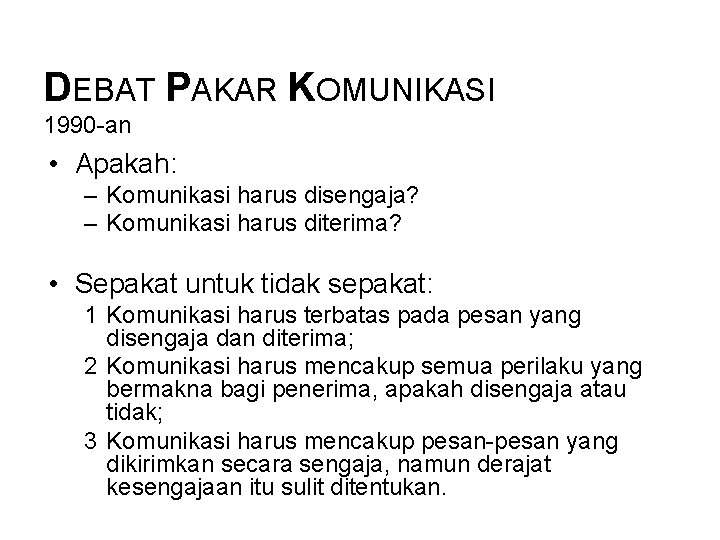 DEBAT PAKAR KOMUNIKASI
1990-an

• Apakah:
– Komunikasi harus disengaja?
– Komunikasi harus diterima?

• Sepakat untuk tidak sepakat:
1 Komunikasi harus terbatas pada pesan yang disengaja dan diterima;
2 Komunikasi harus mencakup semua perilaku yang bermakna bagi penerima, apakah disengaja atau tidak;
3 Komunikasi harus mencakup pesan-pesan yang dikirimkan secara sengaja, namun derajat kesengajaan itu sulit ditentukan.